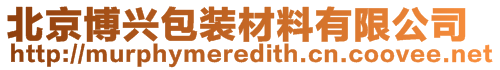 北京博兴包装材料有限公司
http://murphymeredith.cn.coovee.net